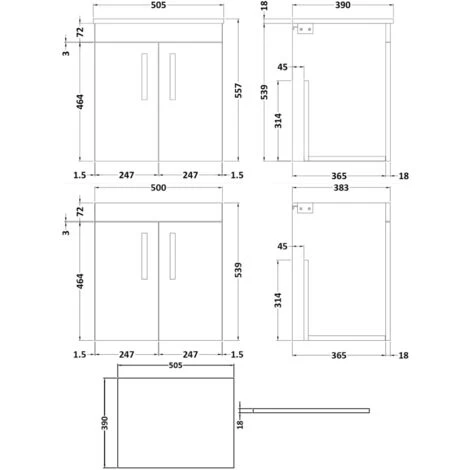 505
72
3
464
557
1.5 247 247 1.5
18
390
45
539
314
365 18
500
72
3
464
539
1.5 247 247 1.5
383
45
314
365 18
505
390
18